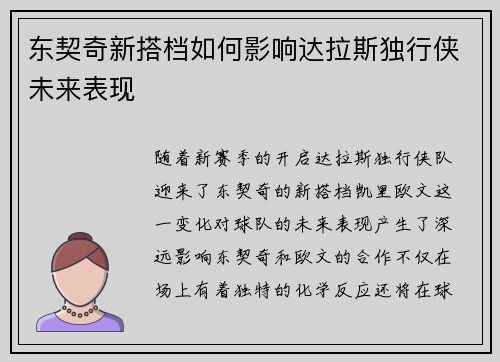 东契奇新搭档如何影响达拉斯独行侠未来表现

随着新赛季的开启达拉斯独行侠队迎来了东契奇的新搭档凯里欧文这一变化对球队的未来表现产生了深远影响东契奇和欧文的合作不仅在场上有着独特的化学反应还将在球